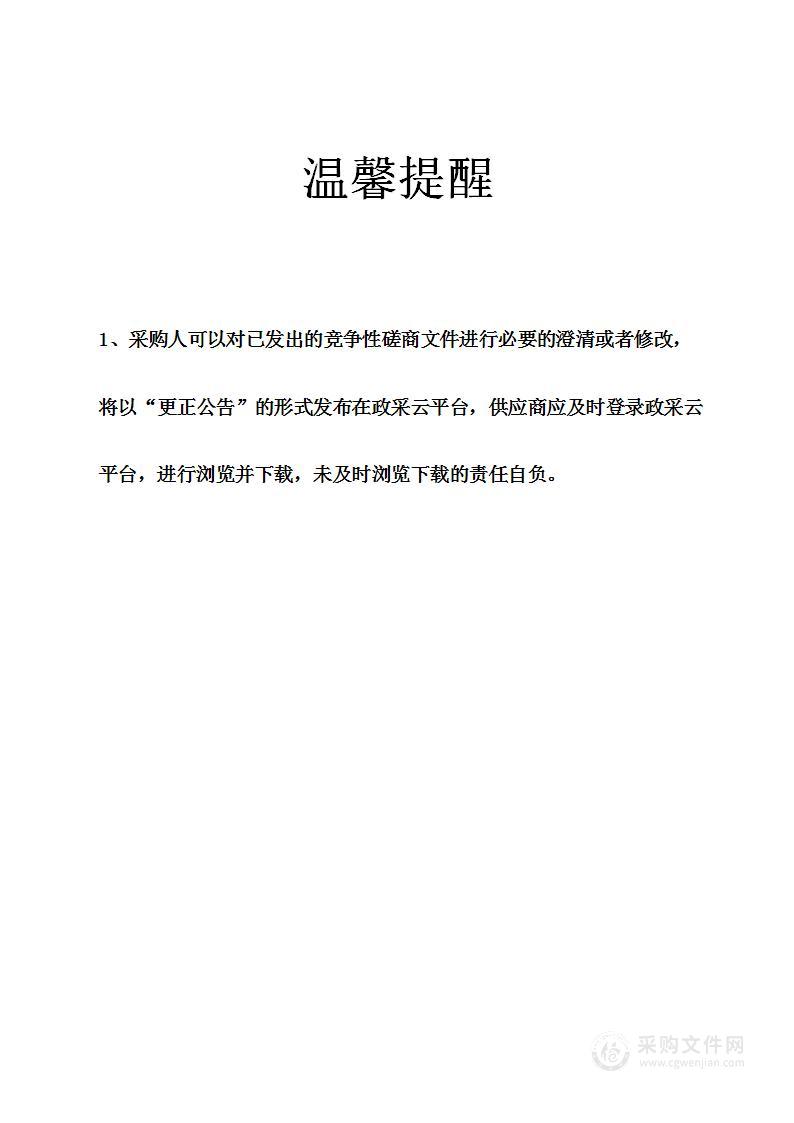 温馨提醒

1、采购人可以对已发出的竞争性磋商文件进行必要的澄清或者修改，将以“更正公告”的形式发布在政采云平台，供应商应及时登录政采云平台，进行浏览并下载，未及时浏览下载的责任自负。

采购文件网
www.cgwenjian.com